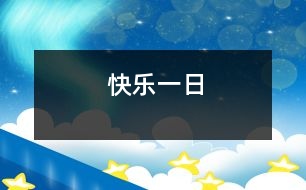 快乐一日